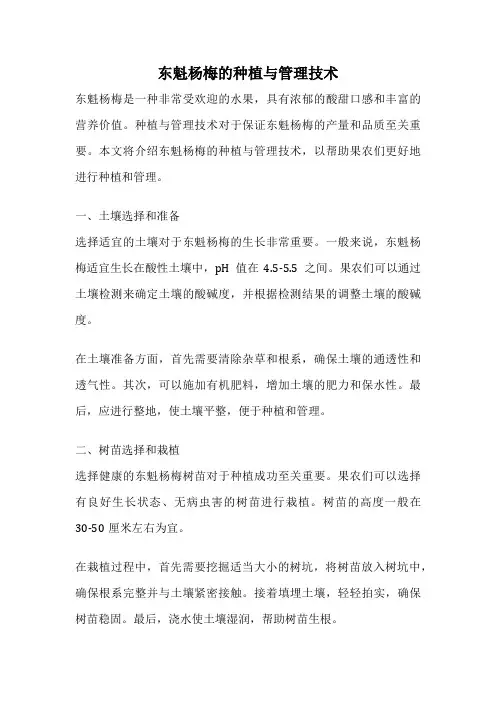 东魁杨梅的种植与管理技术

东魁杨梅是一种非常受欢迎的水果，具有浓郁的酸甜口感和丰富的营养价值。种植与管理技术对于保证东魁杨梅的产量和品质至关重要。本文将介绍东魁杨梅的种植与管理技术，以帮助果农们更好地进行种植和管理。

一、土壤选择和准备

选择适宜的土壤对于东魁杨梅的生长非常重要。一般来说，东魁杨梅适宜生长在酸性土壤中，pH 值在 4.5-5.5 之间。果农们可以通过土壤检测来确定土壤的酸碱度，并根据检测结果的调整土壤的酸碱度。

在土壤准备方面，首先需要清除杂草和根系，确保土壤的通透性和透气性。其次，可以施加有机肥料，增加土壤的肥力和保水性。最后，应进行整地，使土壤平整，便于种植和管理。

二、树苗选择和栽植

选择健康的东魁杨梅树苗对于种植成功至关重要。果农们可以选择有良好生长状态、无病虫害的树苗进行栽植。树苗的高度一般在 30-50 厘米左右为宜。

在栽植过程中，首先需要挖掘适当大小的树坑，将树苗放入树坑中，确保根系完整并与土壤紧密接触。接着填埋土壤，轻轻拍实，确保树苗稳固。最后，浇水使土壤湿润，帮助树苗生根。